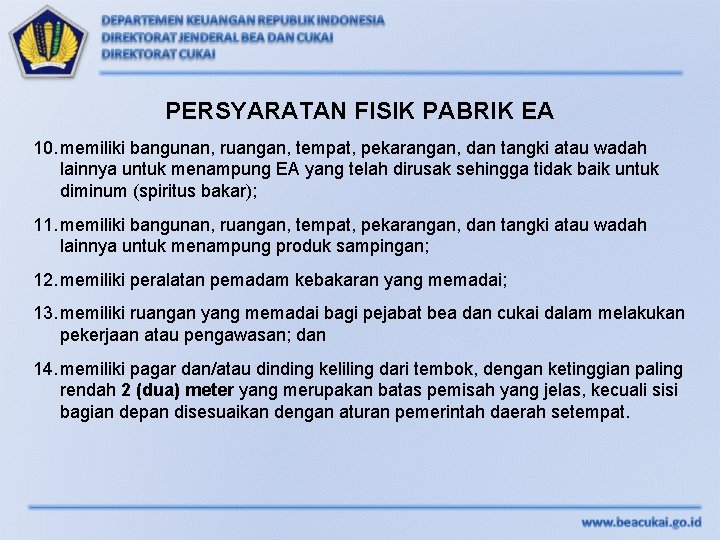 DEPARTEMEN KEUANGAN REPUBLIK INDONESIA
DIREKTORAT JENDERAL BEA DAN CUKAI
DIREKTORAT CUKAI

PERSYARATAN FISIK PABRIK EA

10. memiliki bangunan, ruangan, tempat, pekarangan, dan tangki atau wadah lainnya untuk menampung EA yang telah dirusak sehingga tidak baik untuk diminum (spiritus bakar);

11. memiliki bangunan, ruangan, tempat, pekarangan, dan tangki atau wadah lainnya untuk menampung produk sampingan;

12. memiliki peralatan pemadam kebakaran yang memadai;

13. memiliki ruangan yang memadai bagi pejabat bea dan cukai dalam melakukan pekerjaan atau pengawasan; dan

14. memiliki pagar dan/atau dinding keliling dari tembok, dengan ketinggian paling rendah 2 (dua) meter yang merupakan batas pemisah yang jelas, kecuali sisi bagian depan disesuaikan dengan aturan pemerintah daerah setempat.

www.beacukai.go.id